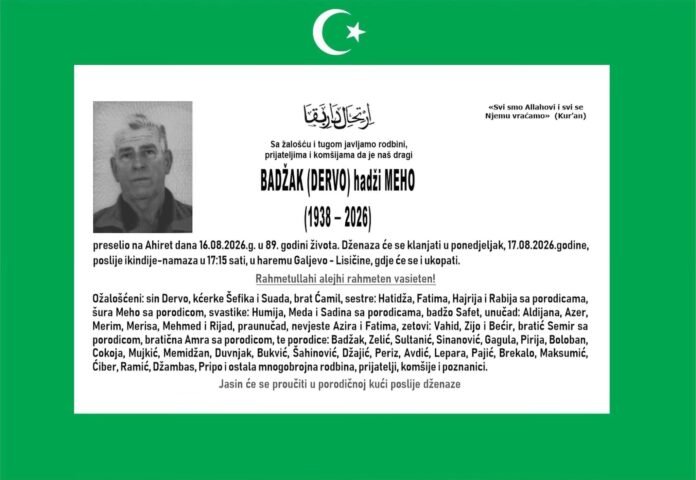 ارتحال دار بقا

«Svi smo Allahovi i svi se Njemu vraćamo» (Kur'an)

Sa žalošću i tugom javljamo rodbini, prijateljima i komšijama da je naš dragi

BADŽAK (DERVO) hadži MEHO

(1938 – 2026)

preselio na Ahiret dana 16.08.2026.g. u 89. godini života. Dženaza će se klanjati u ponedjeljak, 17.08.2026.godine, poslije ikindije-namaza u 17:15 sati, u haremu Galjevo - Lisičine, gdje će se i ukopati.

Rahmetullahi alejhi rahmeten vasieten!

Ožalošćeni: sin Dervo, kćerke Šefika i Suada, brat Ćamil, sestre: Hatidža, Fatima, Hajrija i Rabija sa porodicama, šura Meho sa porodicom, svastike: Humija, Meda i Sadina sa porodicama, badžo Safet, unučad: Aldijana, Azer, Merim, Merisa, Mehmed i Rijad, praunučad, nevjeste Azira i Fatima, zetovi: Vahid, Zijo i Bećir, bratić Semir sa porodicom, bratična Amra sa porodicom, te porodice: Badžak, Zelić, Sultanić, Sinanović, Gagula, Pirija, Boloban, Cokoja, Mujkić, Memidžan, Duvnjak, Bukvić, Šahinović, Džajić, Periz, Avdić, Lepara, Pajić, Brekalo, Maksumić, Ćiber, Ramić, Džambas, Pripo i ostala mnogobrojna rodbina, prijatelji, komšije i poznanici.

Jasin će se proučiti u porodičnoj kući poslije dženaze